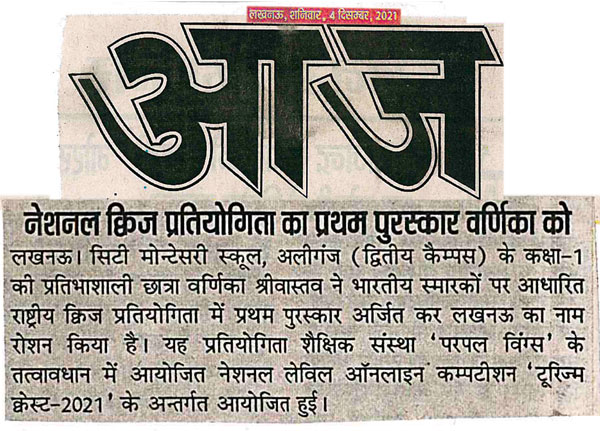 लखनऊ, शनिवार, 4 दिसम्बर, 2021

आज

नेशनल क्विज प्रतियोगिता का प्रथम पुरस्कार वर्णिका को

लखनऊ। सिटी मोन्टेसरी स्कूल, अलीगंज (द्वितीय कैम्पस) के कक्षा-1 की प्रतिभाशाली छात्रा वर्णिका श्रीवास्तव ने भारतीय स्मारकों पर आधारित राष्ट्रीय क्विज प्रतियोगिता में प्रथम पुरस्कार अर्जित कर लखनऊ का नाम रोशन किया है। यह प्रतियोगिता शैक्षिक संस्था 'परपल विंग्स' के तत्वावधान में आयोजित नेशनल लेविल ऑनलाइन कम्पटीशन 'टूरिज्म क्वेस्ट-2021' के अन्तर्गत आयोजित हुई।